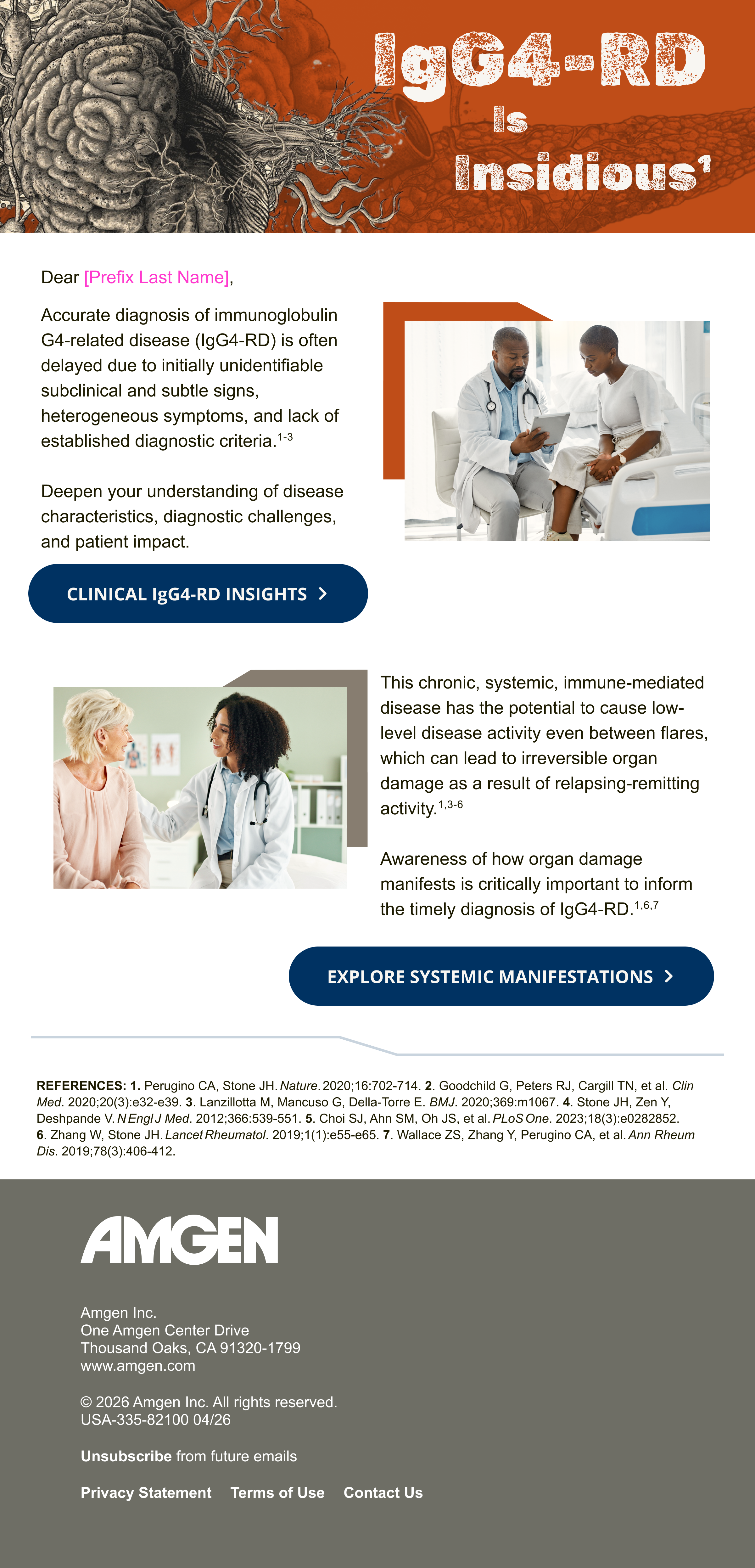 IgG4-RD Is Insidious$^1$

Dear [Prefix Last Name],

Accurate diagnosis of immunoglobulin G4-related disease (IgG4-RD) is often delayed due to initially unidentifiable subclinical and subtle signs, heterogeneous symptoms, and lack of established diagnostic criteria.$^{1-3}$

Deepen your understanding of disease characteristics, diagnostic challenges, and patient impact.

CLINICAL IgG4-RD INSIGHTS >

This chronic, systemic, immune-mediated disease has the potential to cause low-level disease activity even between flares, which can lead to irreversible organ damage as a result of relapsing-remitting activity.$^{1,3-6}$

Awareness of how organ damage manifests is critically important to inform the timely diagnosis of IgG4-RD.$^{1,6,7}$

EXPLORE SYSTEMIC MANIFESTATIONS >

REFERENCES: 1. Perugino CA, Stone JH. Nature. 2020;16:702-714. 2. Goodchild G, Peters RJ, Cargill TN, et al. Clin Med. 2020;20(3):e32-e39. 3. Lanzillotta M, Mancuso G, Della-Torre E. BMJ. 2020;369:m1067. 4. Stone JH, Zen Y, Deshpande V. N Engl J Med. 2012;366:539-551. 5. Choi SJ, Ahn SM, Oh JS, et al. PLoS One. 2023;18(3):e0282852. 6. Zhang W, Stone JH. Lancet Rheumatol. 2019;1(1):e55-e65. 7. Wallace ZS, Zhang Y, Perugino CA, et al. Ann Rheum Dis. 2019;78(3):406-412.

AMGEN

Amgen Inc.
One Amgen Center Drive
Thousand Oaks, CA 91320-1799
www.amgen.com

© 2026 Amgen Inc. All rights reserved.
USA-335-82100 04/26

Unsubscribe from future emails

Privacy Statement Terms of Use Contact Us